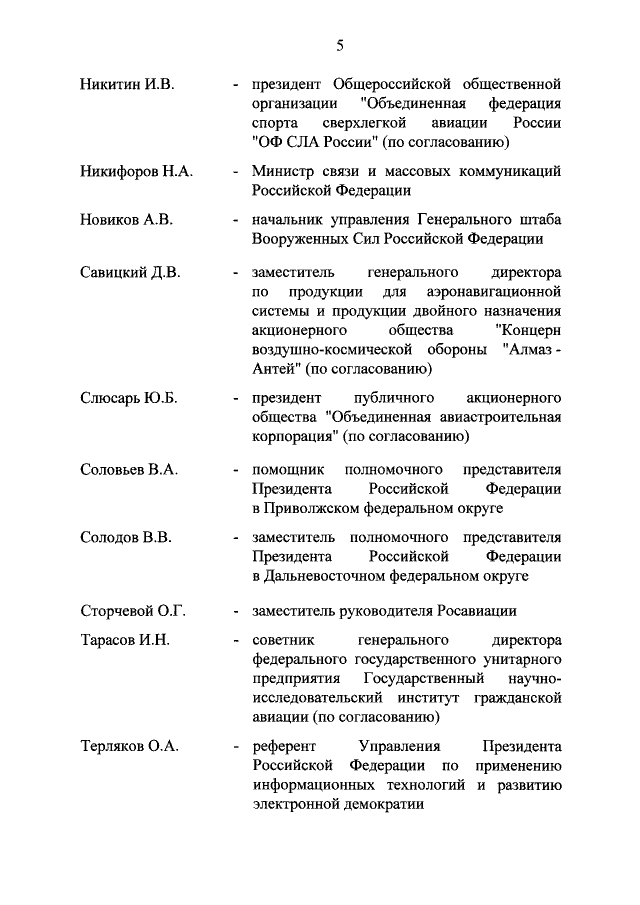 5

Никитин И.В. - президент Общероссийской общественной организации "Объединенная федерация спорта сверхлегкой авиации России "ОФ СЛА России" (по согласованию)

Никифоров Н.А. - Министр связи и массовых коммуникаций Российской Федерации

Новиков А.В. - начальник управления Генерального штаба Вооруженных Сил Российской Федерации

Савицкий Д.В. - заместитель генерального директора по продукции для аэронавигационной системы и продукции двойного назначения акционерного общества "Концерн воздушно-космической обороны "Алмаз - Антей" (по согласованию)

Слюсарь Ю.Б. - президент публичного акционерного общества "Объединенная авиастроительная корпорация" (по согласованию)

Соловьев В.А. - помощник полномочного представителя Президента Российской Федерации в Приволжском федеральном округе

Солодов В.В. - заместитель полномочного представителя Президента Российской Федерации в Дальневосточном федеральном округе

Сторчевой О.Г. - заместитель руководителя Росавиации

Тарасов И.Н. - советник генерального директора федерального государственного унитарного предприятия Государственный научно-исследовательский институт гражданской авиации (по согласованию)

Терляков О.А. - референт Управления Президента Российской Федерации по применению информационных технологий и развитию электронной демократии